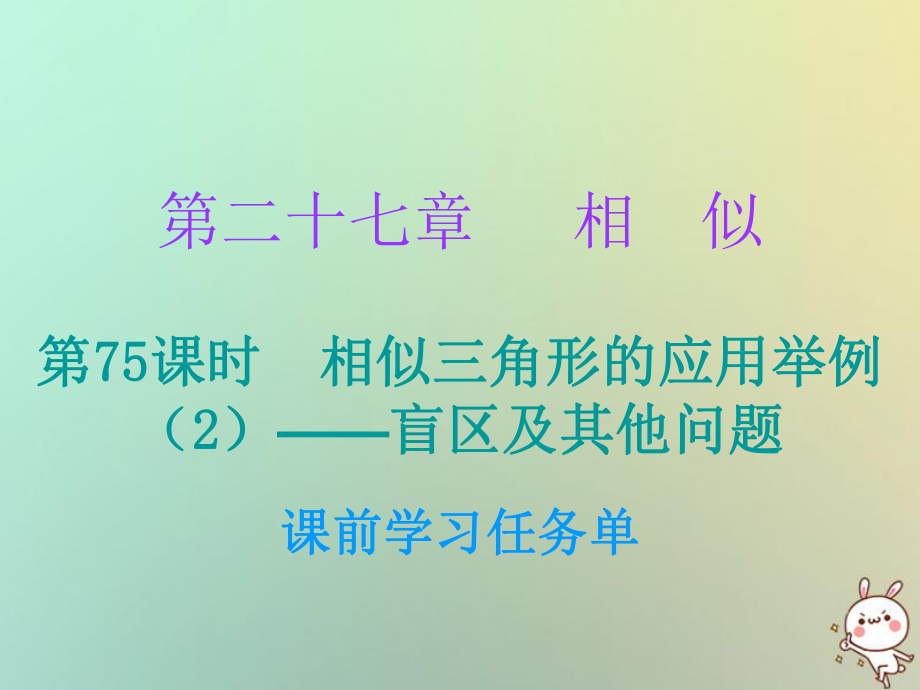 第二十七章　相　似

第75课时　相似三角形的应用举例（2）——盲区及其他问题

课前学习任务单